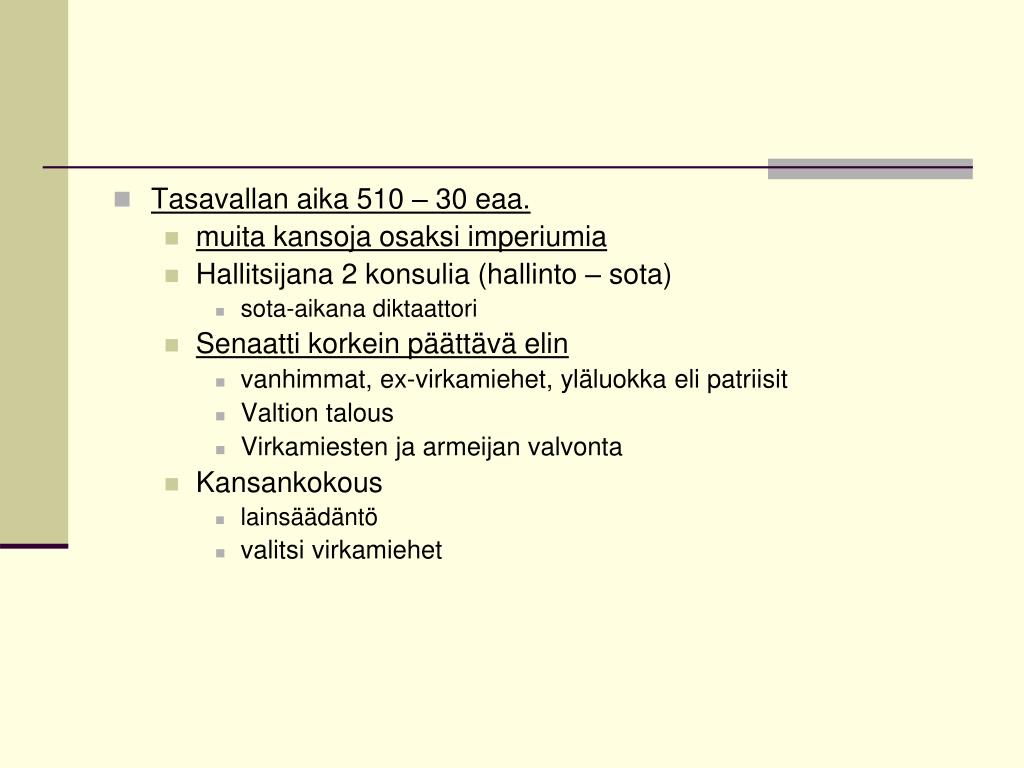 Tasavallan aika 510 – 30 eaa.

muita kansoja osaksi imperiumia

Hallitsijana 2 konsulia (hallinto – sota)

sota-aikana diktaattori

Senaatti korkein päättävä elin

vanhimmat, ex-virkamiehet, yläluokka eli patriisit

Valtion talous

Virkamiesten ja armeijan valvonta

Kansankokous

lainsäädäntö

valitsi virkamiehet